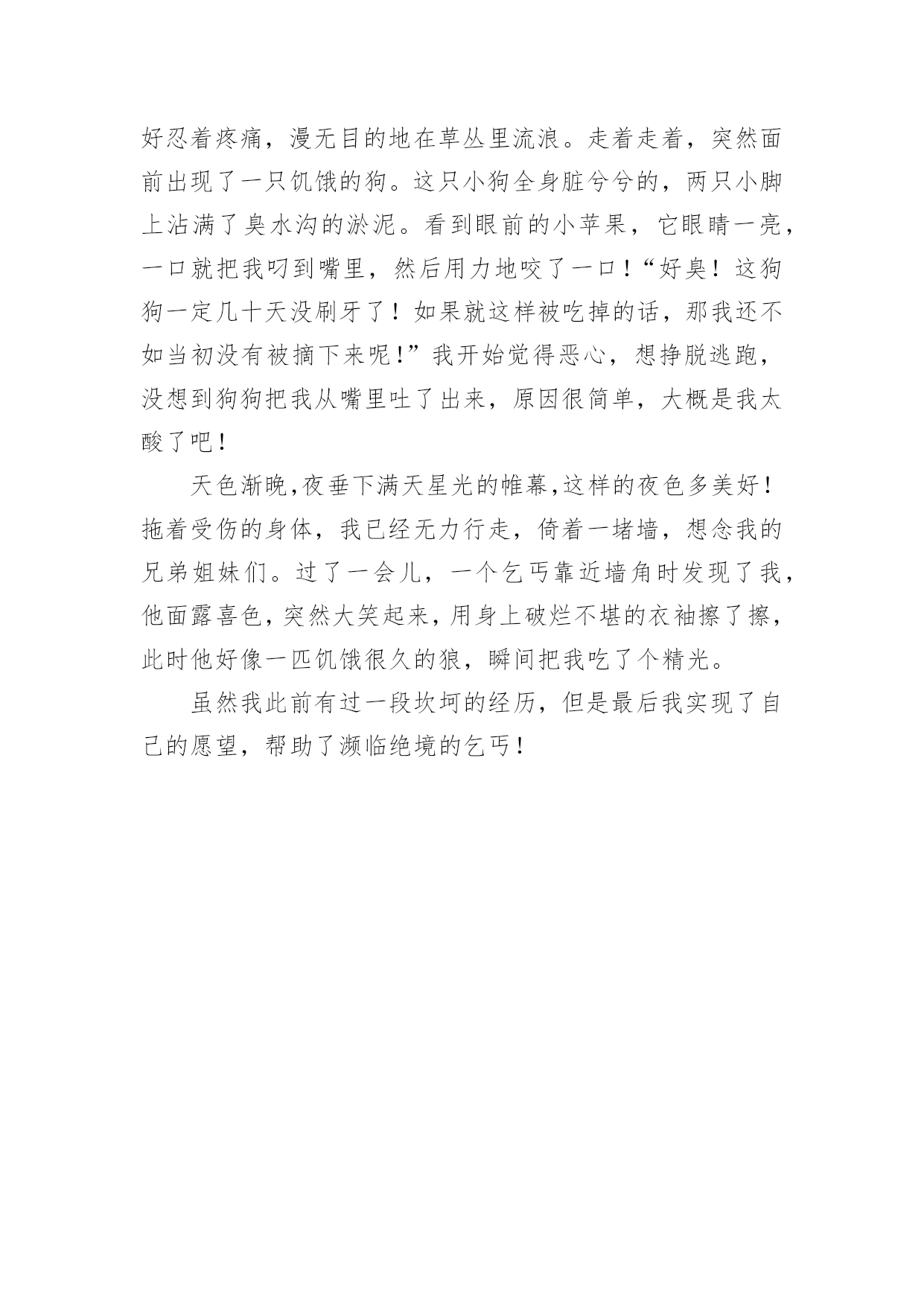 好忍着疼痛，漫无目的地在草丛里流浪。走着走着，突然面前出现了一只饥饿的狗。这只小狗全身脏兮兮的，两只小脚上沾满了臭水沟的淤泥。看到眼前的小苹果，它眼睛一亮，一口就把我叼到嘴里，然后用力地咬了一口！“好臭！这狗狗一定几十天没刷牙了！如果就这样被吃掉的话，那我还不如当初没有被摘下来呢！”我开始觉得恶心，想挣脱逃跑，没想到狗狗把我从嘴里吐了出来，原因很简单，大概是我太酸了吧！

天色渐晚,夜垂下满天星光的帷幕,这样的夜色多美好！拖着受伤的身体，我已经无力行走，倚着一堵墙，想念我的兄弟姐妹们。过了一会儿，一个乞丐靠近墙角时发现了我，他面露喜色，突然大笑起来，用身上破烂不堪的衣袖擦了擦，此时他好像一匹饥饿很久的狼，瞬间把我吃了个精光。

虽然我此前有过一段坎坷的经历，但是最后我实现了自己的愿望，帮助了濒临绝境的乞丐！